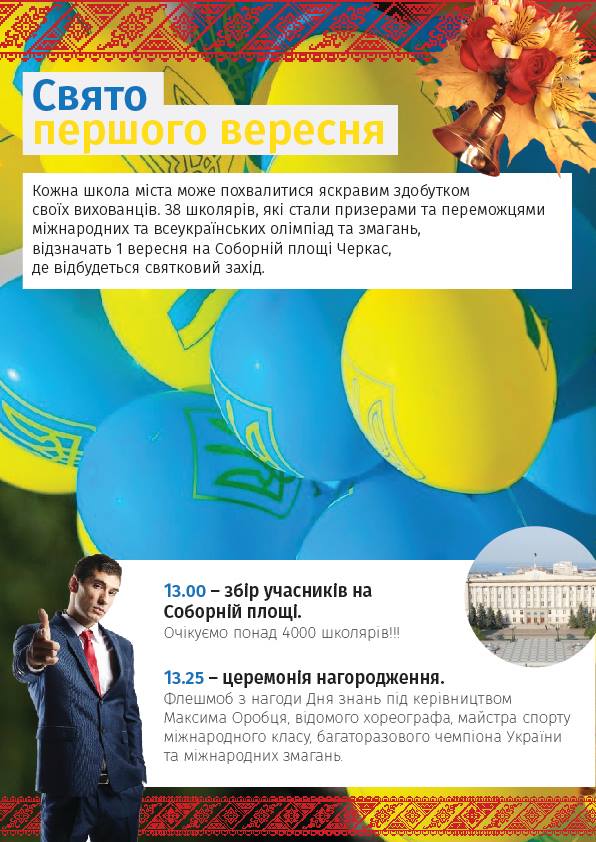 Свято
першого вересня

Кожна школа міста може похвалитися яскравим здобутком своїх вихованців. 38 школярів, які стали призерами та переможцями міжнародних та всеукраїнських олімпіад та змагань, відзначать 1 вересня на Соборній площі Черкас, де відбудеться святковий захід.

13.00 – збір учасників на Соборній площі.
Очікуємо понад 4000 школярів!!!

13.25 – церемонія нагородження.
Флешмоб з нагоди Дня знань під керівництвом Максима Оробця, відомого хореографа, майстра спорту міжнародного класу, багаторазового чемпіона України та міжнародних змагань.